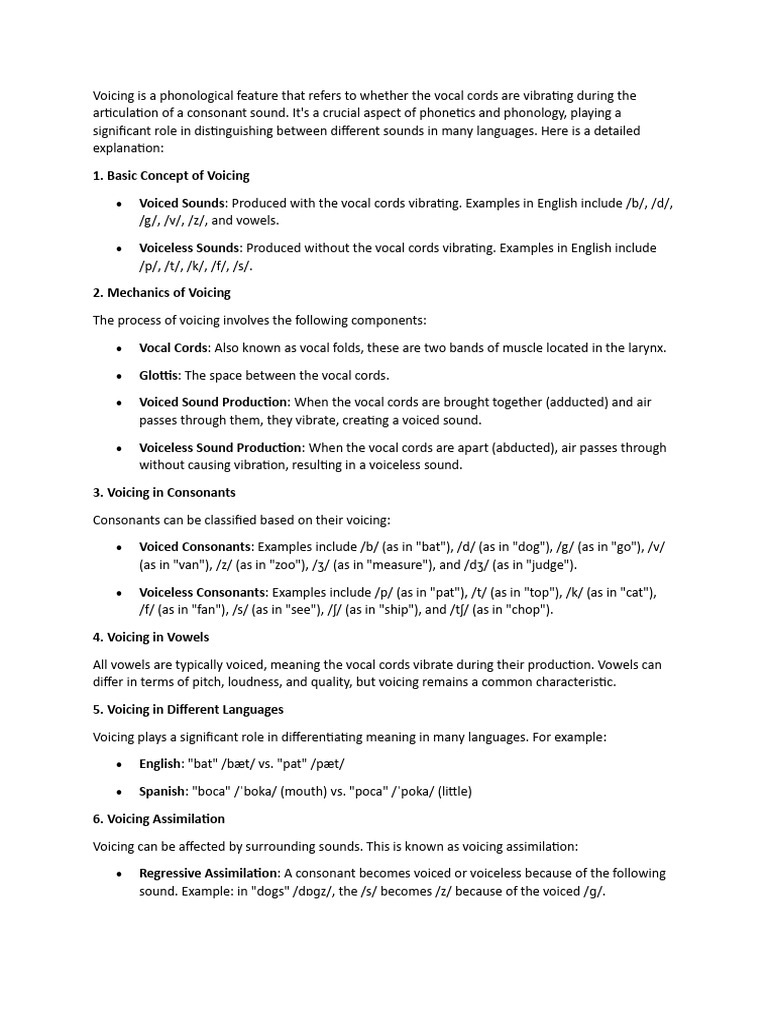 Voicing is a phonological feature that refers to whether the vocal cords are vibrating during the articulation of a consonant sound. It's a crucial aspect of phonetics and phonology, playing a significant role in distinguishing between different sounds in many languages. Here is a detailed explanation:

1. Basic Concept of Voicing

• Voiced Sounds: Produced with the vocal cords vibrating. Examples in English include /b/, /d/, /g/, /v/, /z/, and vowels.

• Voiceless Sounds: Produced without the vocal cords vibrating. Examples in English include /p/, /t/, /k/, /f/, /s/.

2. Mechanics of Voicing

The process of voicing involves the following components:

• Vocal Cords: Also known as vocal folds, these are two bands of muscle located in the larynx.

• Glottis: The space between the vocal cords.

• Voiced Sound Production: When the vocal cords are brought together (adducted) and air passes through them, they vibrate, creating a voiced sound.

• Voiceless Sound Production: When the vocal cords are apart (abducted), air passes through without causing vibration, resulting in a voiceless sound.

3. Voicing in Consonants

Consonants can be classified based on their voicing:

• Voiced Consonants: Examples include /b/ (as in "bat"), /d/ (as in "dog"), /g/ (as in "go"), /v/ (as in "van"), /z/ (as in "zoo"), /ʒ/ (as in "measure"), and /dʒ/ (as in "judge").

• Voiceless Consonants: Examples include /p/ (as in "pat"), /t/ (as in "top"), /k/ (as in "cat"), /f/ (as in "fan"), /s/ (as in "see"), /ʃ/ (as in "ship"), and /tʃ/ (as in "chop").

4. Voicing in Vowels

All vowels are typically voiced, meaning the vocal cords vibrate during their production. Vowels can differ in terms of pitch, loudness, and quality, but voicing remains a common characteristic.

5. Voicing in Different Languages

Voicing plays a significant role in differentiating meaning in many languages. For example:

• English: "bat" /bæt/ vs. "pat" /pæt/

• Spanish: "boca" /ˈboka/ (mouth) vs. "poca" /ˈpoka/ (little)

6. Voicing Assimilation

Voicing can be affected by surrounding sounds. This is known as voicing assimilation:

• Regressive Assimilation: A consonant becomes voiced or voiceless because of the following sound. Example: in "dogs" /dɒgz/, the /s/ becomes /z/ because of the voiced /g/.